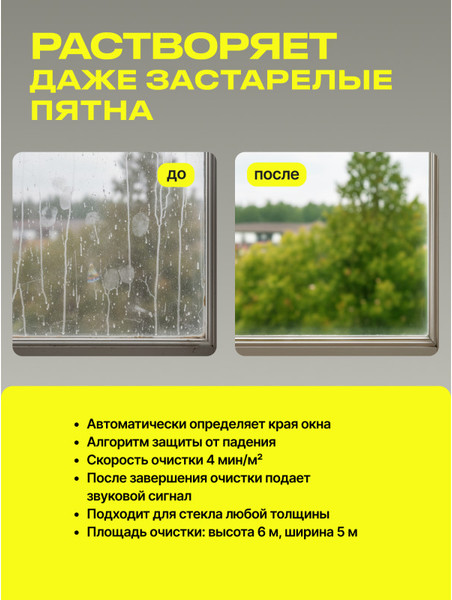 РАСТВОРЯЕТ
ДАЖЕ ЗАСТАРЕЛЫЕ ПЯТНА

до

после

• Автоматически определяет края окна
• Алгоритм защиты от падения
• Скорость очистки 4 мин/м$^2$
• После завершения очистки подает звуковой сигнал
• Подходит для стекла любой толщины
• Площадь очистки: высота 6 м, ширина 5 м